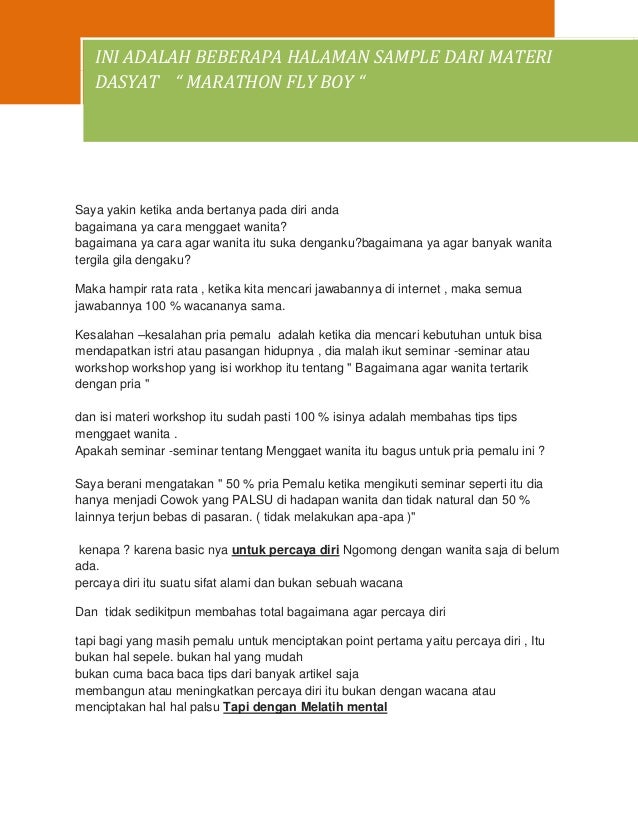 INI ADALAH BEBERAPA HALAMAN SAMPLE DARI MATERI DASYAT " MARATHON FLY BOY "

Saya yakin ketika anda bertanya pada diri anda
bagaimana ya cara menggaet wanita?
bagaimana ya cara agar wanita itu suka denganku?bagaimana ya agar banyak wanita tergila gila dengaku?

Maka hampir rata rata , ketika kita mencari jawabannya di internet , maka semua jawabannya 100 % wacananya sama.

Kesalahan –kesalahan pria pemalu adalah ketika dia mencari kebutuhan untuk bisa mendapatkan istri atau pasangan hidupnya , dia malah ikut seminar -seminar atau workshop workshop yang isi workhop itu tentang " Bagaimana agar wanita tertarik dengan pria "

dan isi materi workshop itu sudah pasti 100 % isinya adalah membahas tips tips menggaet wanita .
Apakah seminar -seminar tentang Menggaet wanita itu bagus untuk pria pemalu ini ?

Saya berani mengatakan " 50 % pria Pemalu ketika mengikuti seminar seperti itu dia hanya menjadi Cowok yang PALSU di hadapan wanita dan tidak natural dan 50 % lainnya terjun bebas di pasaran. ( tidak melakukan apa-apa )"

kenapa ? karena basic nya untuk percaya diri Ngomong dengan wanita saja di belum ada.
percaya diri itu suatu sifat alami dan bukan sebuah wacana

Dan tidak sedikitpun membahas total bagaimana agar percaya diri

tapi bagi yang masih pemalu untuk menciptakan point pertama yaitu percaya diri , Itu bukan hal sepele. bukan hal yang mudah
bukan cuma baca baca tips dari banyak artikel saja
membangun atau meningkatkan percaya diri itu bukan dengan wacana atau menciptakan hal hal palsu Tapi dengan Melatih mental